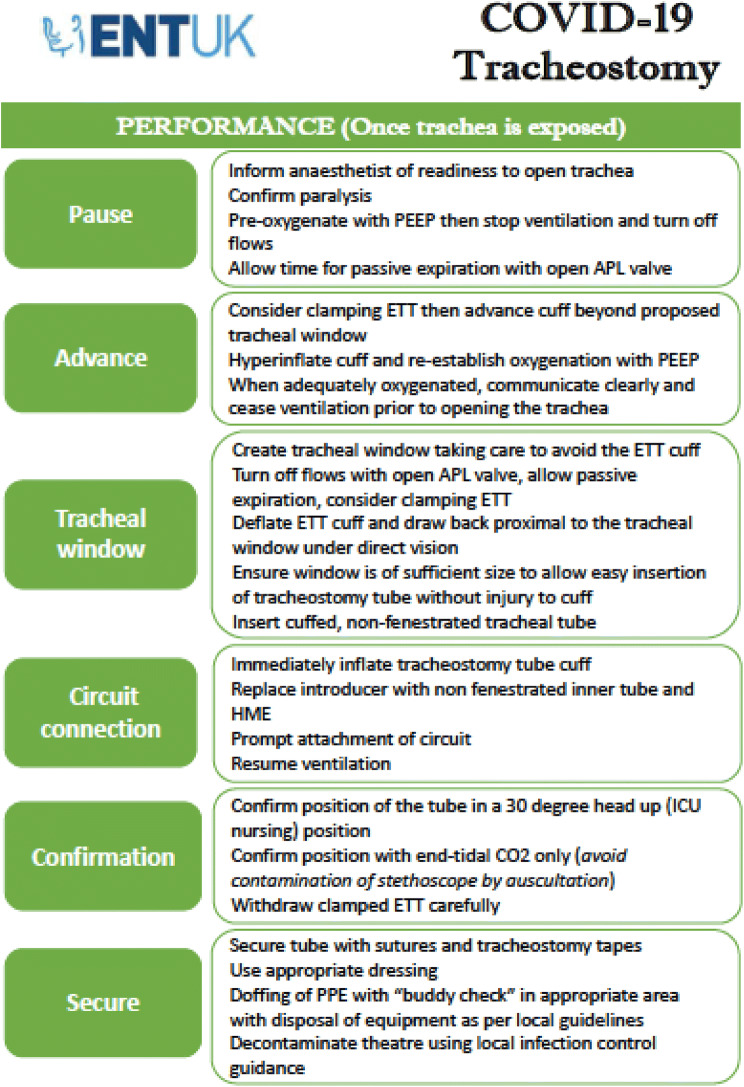 ENTUK

COVID-19 Tracheostomy

PERFORMANCE (Once trachea is exposed)

Pause

Inform anaesthetist of readiness to open trachea
Confirm paralysis
Pre-oxygenate with PEEP then stop ventilation and turn off flows
Allow time for passive expiration with open APL valve

Advance

Consider clamping ETT then advance cuff beyond proposed tracheal window
Hyperinflate cuff and re-establish oxygenation with PEEP
When adequately oxygenated, communicate clearly and cease ventilation prior to opening the trachea

Tracheal window

Create tracheal window taking care to avoid the ETT cuff
Turn off flows with open APL valve, allow passive expiration, consider clamping ETT
Deflate ETT cuff and draw back proximal to the tracheal window under direct vision
Ensure window is of sufficient size to allow easy insertion of tracheostomy tube without injury to cuff
Insert cuffed, non-fenestrated tracheal tube

Circuit connection

Immediately inflate tracheostomy tube cuff
Replace introducer with non fenestrated inner tube and HME
Prompt attachment of circuit
Resume ventilation

Confirmation

Confirm position of the tube in a 30 degree head up (ICU nursing) position
Confirm position with end-tidal CO2 only (avoid contamination of stethoscope by auscultation)
Withdraw clamped ETT carefully

Secure

Secure tube with sutures and tracheostomy tapes
Use appropriate dressing
Doffing of PPE with "buddy check" in appropriate area with disposal of equipment as per local guidelines
Decontaminate theatre using local infection control guidance